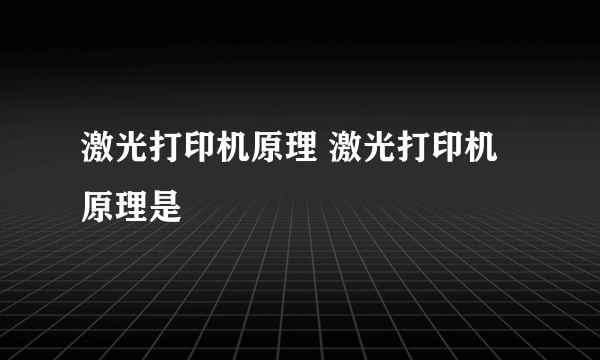 激光打印机原理 激光打印机原理是